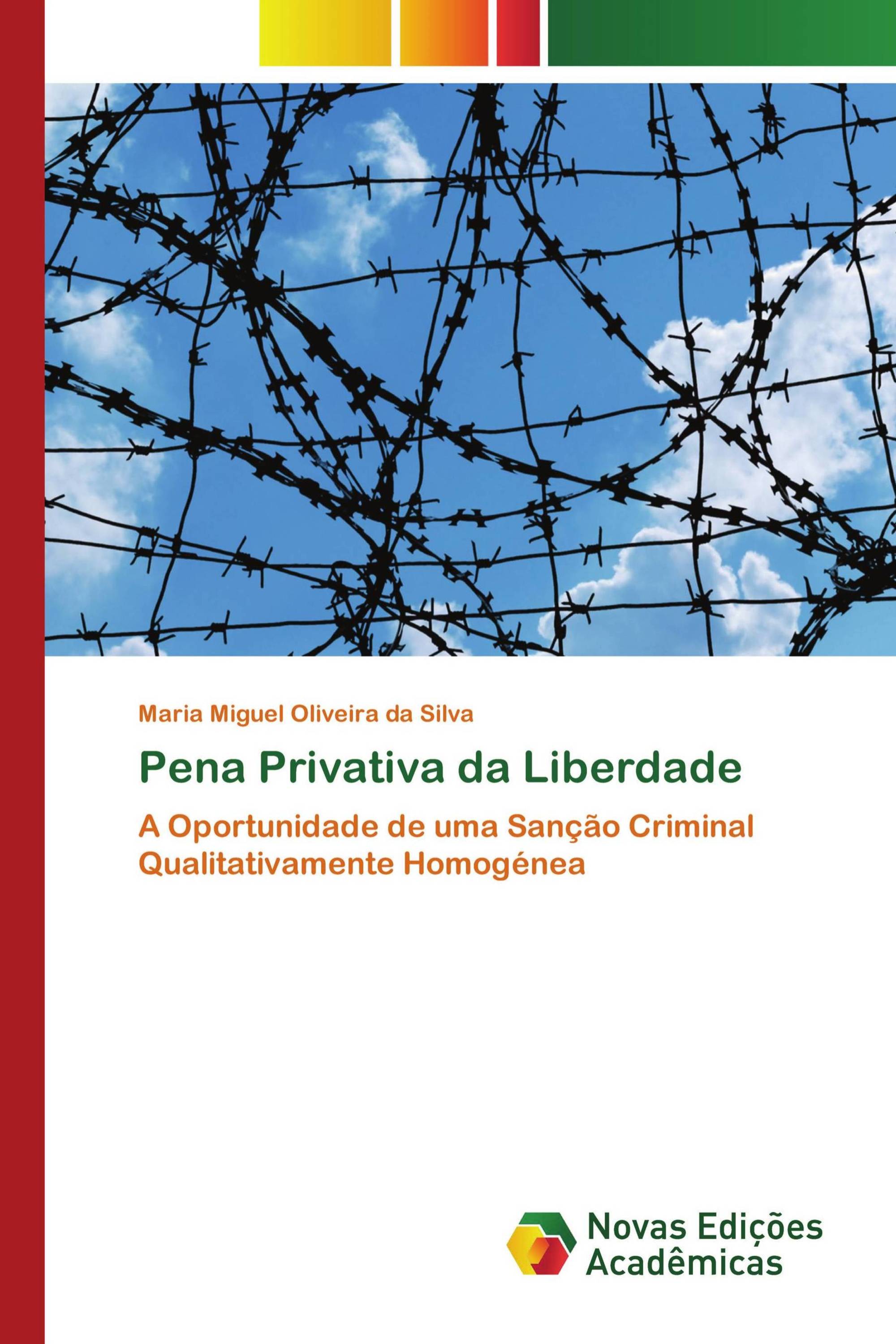 Maria Miguel Oliveira da Silva

Pena Privativa da Liberdade

A Oportunidade de uma Sanção Criminal Qualitativamente Homogénea

Novas Edições Acadêmicas